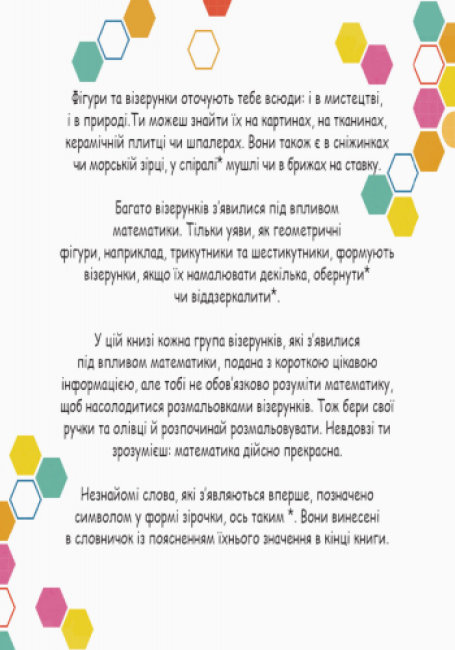 Фігури та візерунки оточують тебе всюди: і в мистецтві, і в природі.Ти можеш знайти їх на картинах, на тканинах, керамічній плитці чи шпалерах. Вони також є в сніжинках чи морській зірці, у спіралі* мушлі чи в брижах на ставку.

Багато візерунків з'явилися під впливом математики. Тільки уяви, як геометричні фігури, наприклад, трикутники та шестикутники, формують візерунки, якщо їх намалювати декілька, обернути* чи віддзеркалити*.

У цій книзі кожна група візерунків, які з'явилися під впливом математики, подана з короткою цікавою інформацією, але тобі не обов'язково розуміти математику, щоб насолодитися розмальовками візерунків. Тож бери свої ручки та олівці й розпочинай розмальовувати. Невдовзі ти зрозумієш: математика дійсно прекрасна.

Незнайомі слова, які з'являються вперше, позначено символом у формі зірочки, ось таким *. Вони винесені в словничок із поясненням їхнього значення в кінці книги.